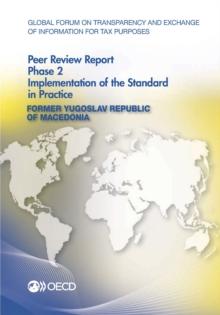 GLOBAL FORUM ON TRANSPARENCY AND EXCHANGE OF INFORMATION FOR TAX PURPOSES

Peer Review Report
Phase 2
Implementation of the Standard in Practice

FORMER YUGOSLAV REPUBLIC OF MACEDONIA

OECD